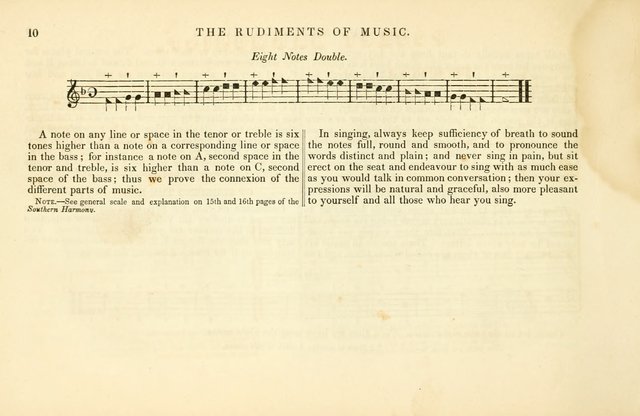 10 THE RUDIMENTS OF MUSIC.

Eight Notes Double.

A note on any line or space in the tenor or treble is six tones higher than a note on a corresponding line or space in the bass; for instance a note on A, second space in the tenor and treble, is six higher than a note on C, second space of the bass; thus we prove the connexion of the different parts of music.

NOTE.—See general scale and explanation on 15th and 16th pages of the Southern Harmony.

In singing, always keep sufficiency of breath to sound the notes full, round and smooth, and to pronounce the words distinct and plain; and never sing in pain, but sit erect on the seat and endeavour to sing with as much ease as you would talk in common conversation; then your expressions will be natural and graceful, also more pleasant to yourself and all those who hear you sing.